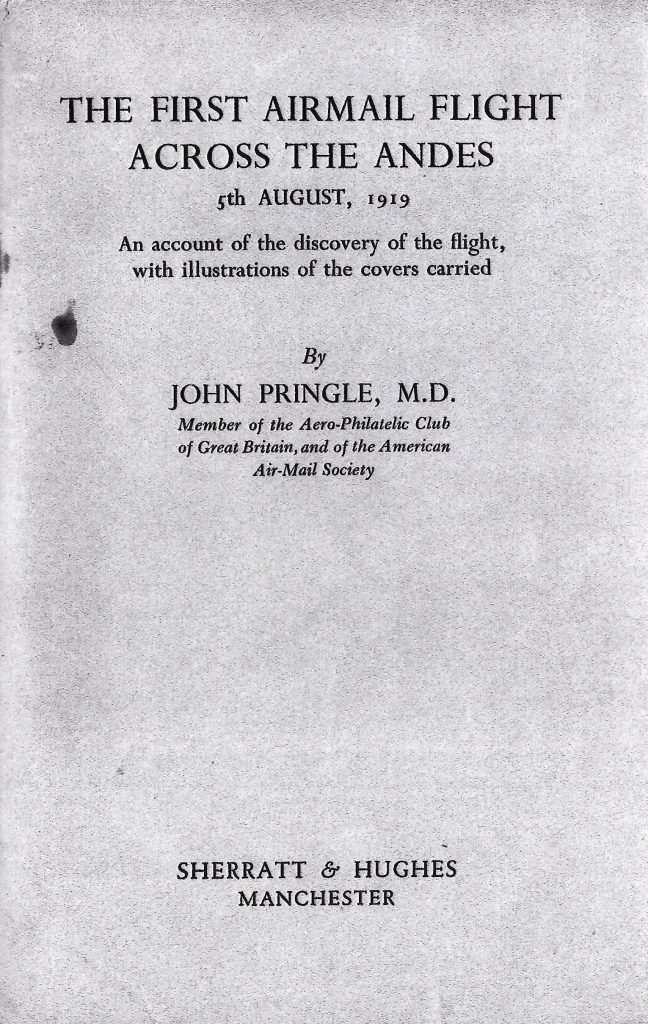 THE FIRST AIRMAIL FLIGHT ACROSS THE ANDES

5th AUGUST, 1919

An account of the discovery of the flight, with illustrations of the covers carried

By

JOHN PRINGLE, M.D.

Member of the Aero-Philatelic Club of Great Britain, and of the American Air-Mail Society

SHERRATT & HUGHES
MANCHESTER